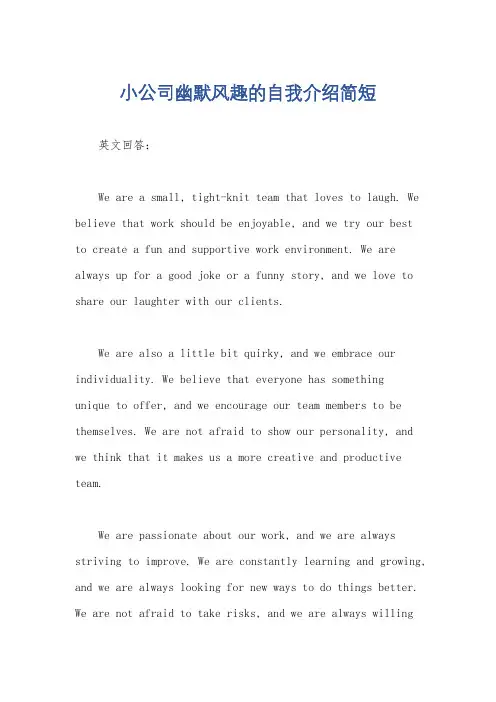 小公司幽默风趣的自我介绍简短

英文回答：

We are a small, tight-knit team that loves to laugh. We believe that work should be enjoyable, and we try our best to create a fun and supportive work environment. We are always up for a good joke or a funny story, and we love to share our laughter with our clients.

We are also a little bit quirky, and we embrace our individuality. We believe that everyone has something unique to offer, and we encourage our team members to be themselves. We are not afraid to show our personality, and we think that it makes us a more creative and productive team.

We are passionate about our work, and we are always striving to improve. We are constantly learning and growing, and we are always looking for new ways to do things better. We are not afraid to take risks, and we are always willing